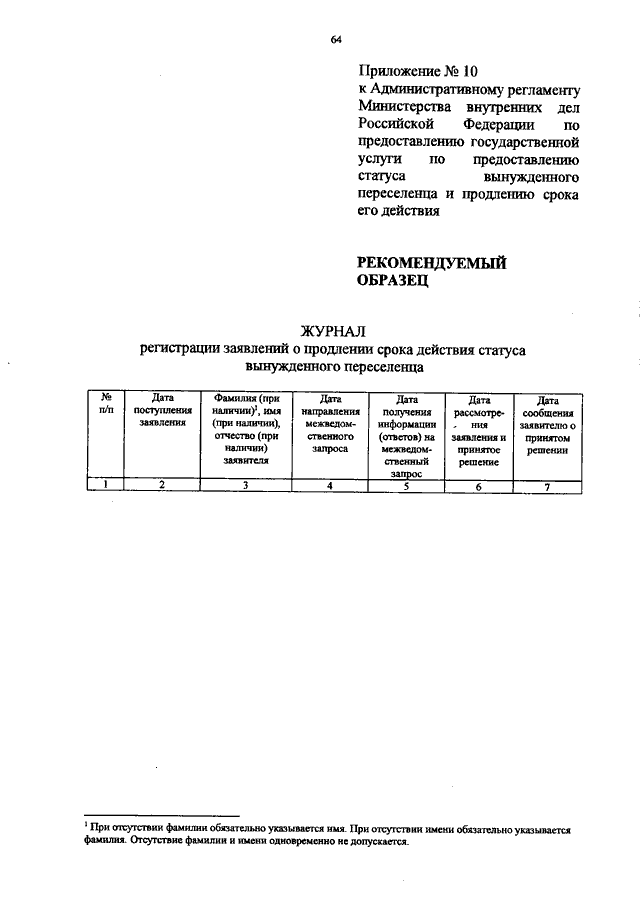 64

Приложение № 10
к Административному регламенту Министерства внутренних дел Российской Федерации по предоставлению государственной услуги по предоставлению статуса вынужденного переселенца и продлению срока его действия

РЕКОМЕНДУЕМЫЙ ОБРАЗЕЦ

ЖУРНАЛ
регистрации заявлений о продлении срока действия статуса вынужденного переселенца

| № п/п | Дата поступления заявления | Фамилия (при наличии)$^1$, имя (при наличии), отчество (при наличии) заявителя | Дата направления межведомственного запроса | Дата получения информации (ответов) на межведомственный запрос | Дата рассмотрения заявления и принятое решение | Дата сообщения заявителю о принятом решении |
|---|---|---|---|---|---|---|
| 1 | 2 | 3 | 4 | 5 | 6 | 7 |

$^1$ При отсутствии фамилии обязательно указывается имя. При отсутствии имени обязательно указывается фамилия. Отсутствие фамилии и имени одновременно не допускается.